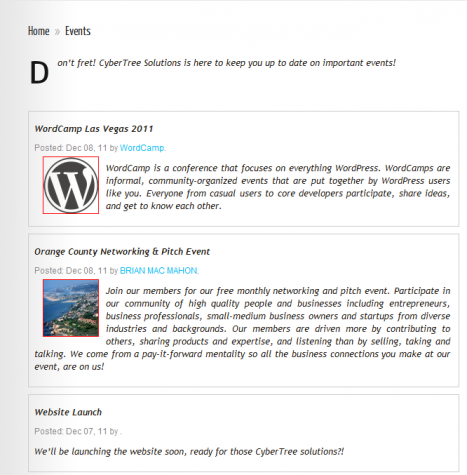 Home » Events

Don't fret! CyberTree Solutions is here to keep you up to date on important events!

WordCamp Las Vegas 2011

Posted: Dec 08, 11 by WordCamp.

WordCamp is a conference that focuses on everything WordPress. WordCamps are informal, community-organized events that are put together by WordPress users like you. Everyone from casual users to core developers participate, share ideas, and get to know each other.

Orange County Networking & Pitch Event

Posted: Dec 08, 11 by BRIAN MAC MAHON.

Join our members for our free monthly networking and pitch event. Participate in our community of high quality people and businesses including entrepreneurs, business professionals, small-medium business owners and startups from diverse industries and backgrounds. Our members are driven more by contributing to others, sharing products and expertise, and listening than by selling, taking and talking. We come from a pay-it-forward mentality so all the business connections you make at our event, are on us!

Website Launch

Posted: Dec 07, 11 by .

We'll be launching the website soon, ready for those CyberTree solutions?!